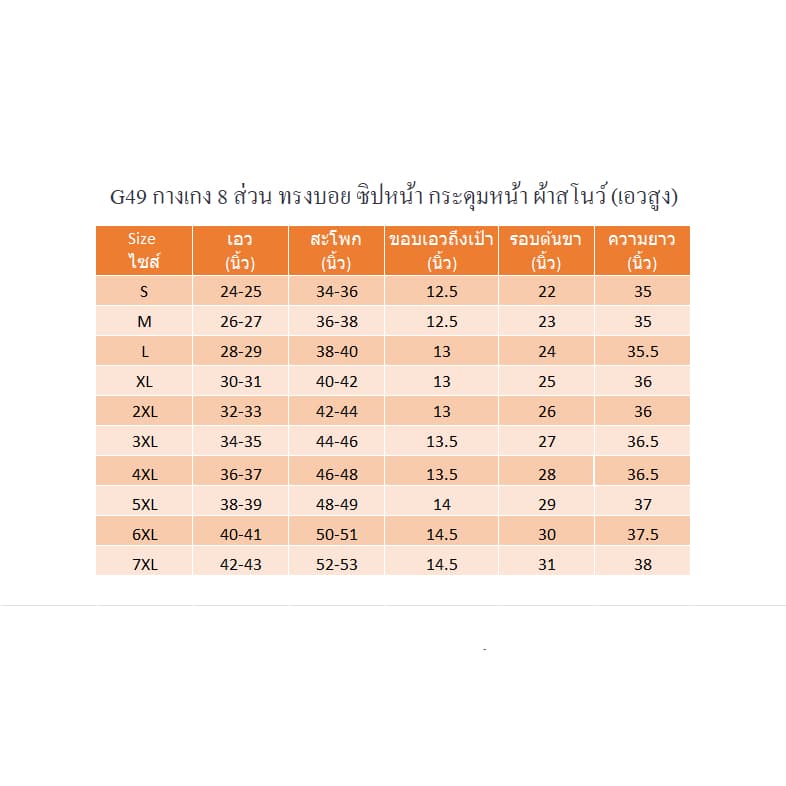 G49 กางเกง 8 ส่วน ทรงบอย ซิปหน้า กระดุมหน้า ผ้าสโนว์ (เอวสูง)

| Size ไซส์ | เอว (นิ้ว) | สะโพก (นิ้ว) | ขอบเอวถึงเป้า (นิ้ว) | รอบต้นขา (นิ้ว) | ความยาว (นิ้ว) |
|---|---|---|---|---|---|
| S | 24-25 | 34-36 | 12.5 | 22 | 35 |
| M | 26-27 | 36-38 | 12.5 | 23 | 35 |
| L | 28-29 | 38-40 | 13 | 24 | 35.5 |
| XL | 30-31 | 40-42 | 13 | 25 | 36 |
| 2XL | 32-33 | 42-44 | 13 | 26 | 36 |
| 3XL | 34-35 | 44-46 | 13.5 | 27 | 36.5 |
| 4XL | 36-37 | 46-48 | 13.5 | 28 | 36.5 |
| 5XL | 38-39 | 48-49 | 14 | 29 | 37 |
| 6XL | 40-41 | 50-51 | 14.5 | 30 | 37.5 |
| 7XL | 42-43 | 52-53 | 14.5 | 31 | 38 |